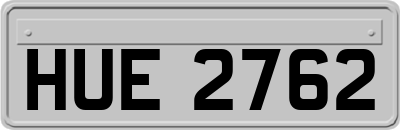 HUE 2762